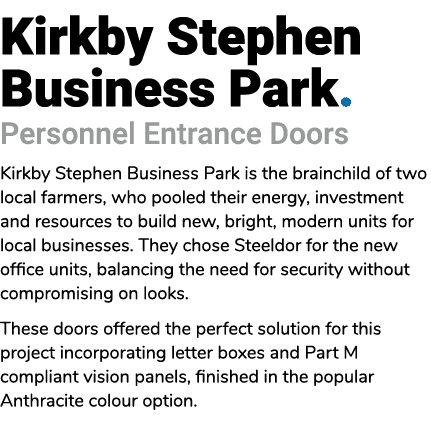 Kirkby Stephen Business Park.

Personnel Entrance Doors

Kirkby Stephen Business Park is the brainchild of two local farmers, who pooled their energy, investment and resources to build new, bright, modern units for local businesses. They chose Steeldor for the new office units, balancing the need for security without compromising on looks.

These doors offered the perfect solution for this project incorporating letter boxes and Part M compliant vision panels, finished in the popular Anthracite colour option.